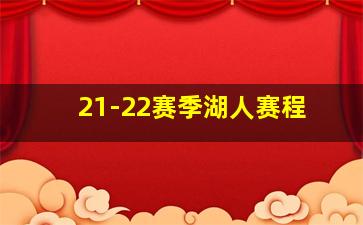 21-22赛季湖人赛程